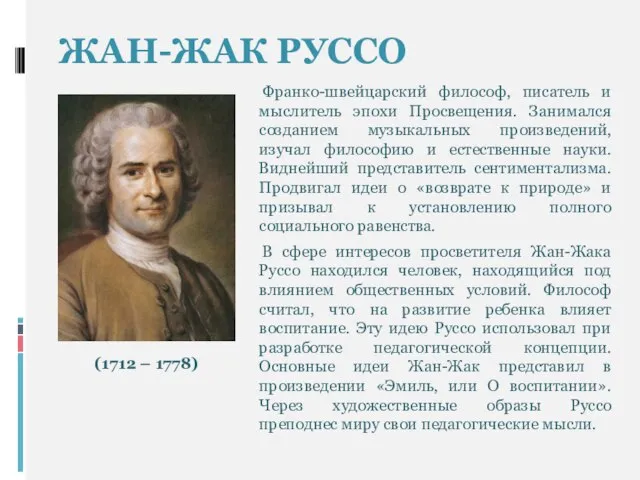 ЖАН-ЖАК РУССО

(1712 – 1778)

Франко-швейцарский философ, писатель и мыслитель эпохи Просвещения. Занимался созданием музыкальных произведений, изучал философию и естественные науки. Виднейший представитель сентиментализма. Продвигал идеи о «возврате к природе» и призывал к установлению полного социального равенства.

В сфере интересов просветителя Жан-Жака Руссо находился человек, находящийся под влиянием общественных условий. Философ считал, что на развитие ребенка влияет воспитание. Эту идею Руссо использовал при разработке педагогической концепции. Основные идеи Жан-Жак представил в произведении «Эмиль, или О воспитании». Через художественные образы Руссо преподнес миру свои педагогические мысли.